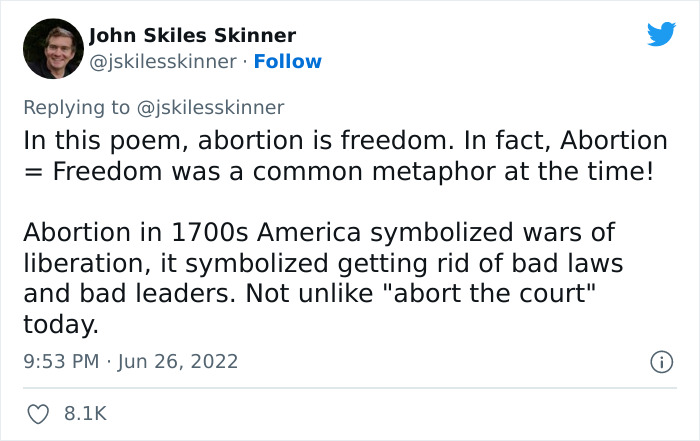 John Skiles Skinner
@jskilesskinner · Follow

Replying to @jskilesskinner
In this poem, abortion is freedom. In fact, Abortion = Freedom was a common metaphor at the time!

Abortion in 1700s America symbolized wars of liberation, it symbolized getting rid of bad laws and bad leaders. Not unlike "abort the court" today.

9:53 PM · Jun 26, 2022

8.1K